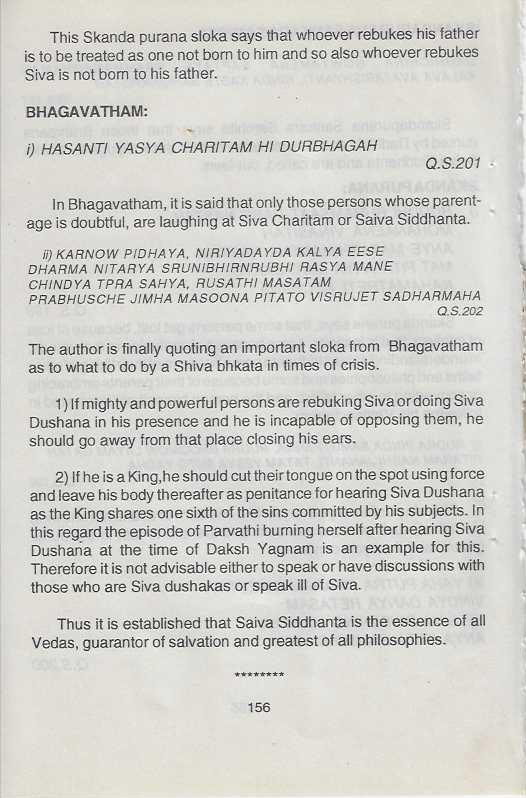 This Skanda purana sloka says that whoever rebukes his father is to be treated as one not born to him and so also whoever rebukes Siva is not born to his father.

BHAGAVATHAM:

i) HASANTI YASYA CHARITAM HI DURBHAGAH
Q.S.201

In Bhagavatham, it is said that only those persons whose parentage is doubtful, are laughing at Siva Charitam or Saiva Siddhanta.

ii) KARNOW PIDHAYA, NIRIYADAYDA KALYA EESE
DHARMA NITARYA SRUNIBHIRNRUBHI RASYA MANE
CHINDYA TPRA SAHYA, RUSATHI MASATAM
PRABHUSCHE JIMHA MASOONA PITATO VISRUJET SADHARMAHA
Q.S.202

The author is finally quoting an important sloka from Bhagavatham as to what to do by a Shiva bhkata in times of crisis.

1) If mighty and powerful persons are rebuking Siva or doing Siva Dushana in his presence and he is incapable of opposing them, he should go away from that place closing his ears.

2) If he is a King,he should cut their tongue on the spot using force and leave his body thereafter as penitance for hearing Siva Dushana as the King shares one sixth of the sins committed by his subjects. In this regard the episode of Parvathi burning herself after hearing Siva Dushana at the time of Daksh Yagnam is an example for this. Therefore it is not advisable either to speak or have discussions with those who are Siva dushakas or speak ill of Siva.

Thus it is established that Saiva Siddhanta is the essence of all Vedas, guarantor of salvation and greatest of all philosophies.

********

156